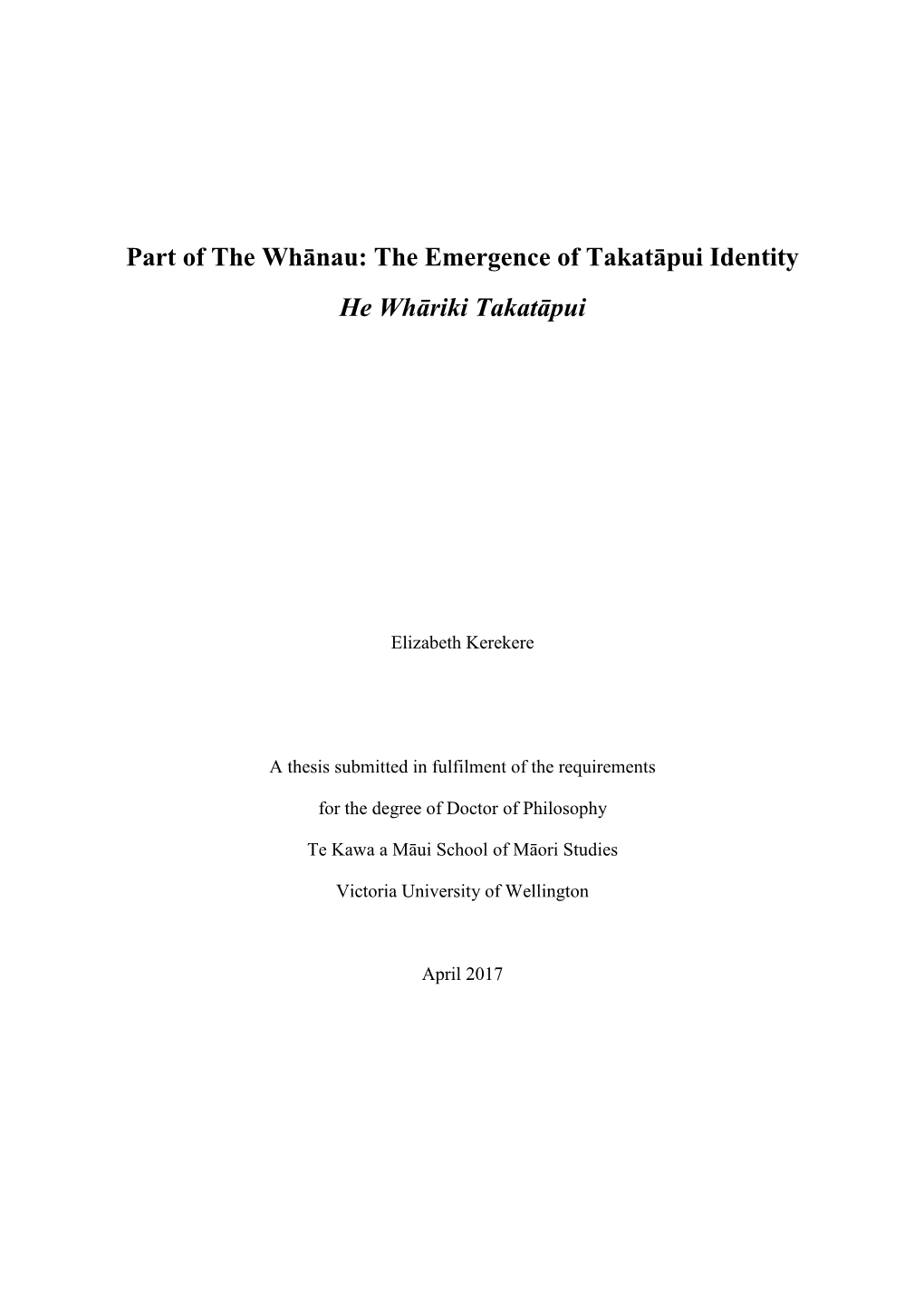 Part of The Whānau: The Emergence of Takatāpui Identity

He Whāriki Takatāpui

Elizabeth Kerekere

A thesis submitted in fulfilment of the requirements

for the degree of Doctor of Philosophy

Te Kawa a Māui School of Māori Studies

Victoria University of Wellington

April 2017